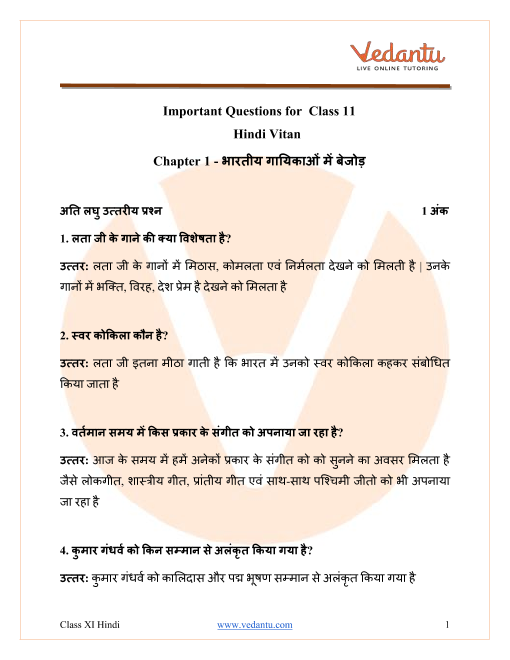 Vedantu
LIVE ONLINE TUTORING

Important Questions for Class 11
Hindi Vitan
Chapter 1 - भारतीय गायिकाओं में बेजोड़

अति लघु उत्तरीय प्रश्न 1 अंक

1. लता जी के गाने की क्या विशेषता है?

उत्तर: लता जी के गानों में मिठास, कोमलता एवं निर्मलता देखने को मिलती है | उनके गानों में भक्ति, विरह, देश प्रेम है देखने को मिलता है

2. स्वर कोकिला कौन है?

उत्तर: लता जी इतना मीठा गाती है कि भारत में उनको स्वर कोकिला कहकर संबोधित किया जाता है

3. वर्तमान समय में किस प्रकार के संगीत को अपनाया जा रहा है?

उत्तर: आज के समय में हमें अनेकों प्रकार के संगीत को को सुनने का अवसर मिलता है जैसे लोकगीत, शास्त्रीय गीत, प्रांतीय गीत एवं साथ-साथ पश्चिमी जीतो को भी अपनाया जा रहा है

4. कुमार गंधर्व को किन सम्मान से अलंकृत किया गया है?

उत्तर: कुमार गंधर्व को कालिदास और पद्म भूषण सम्मान से अलंकृत किया गया है

Class XI Hindi www.vedantu.com 1